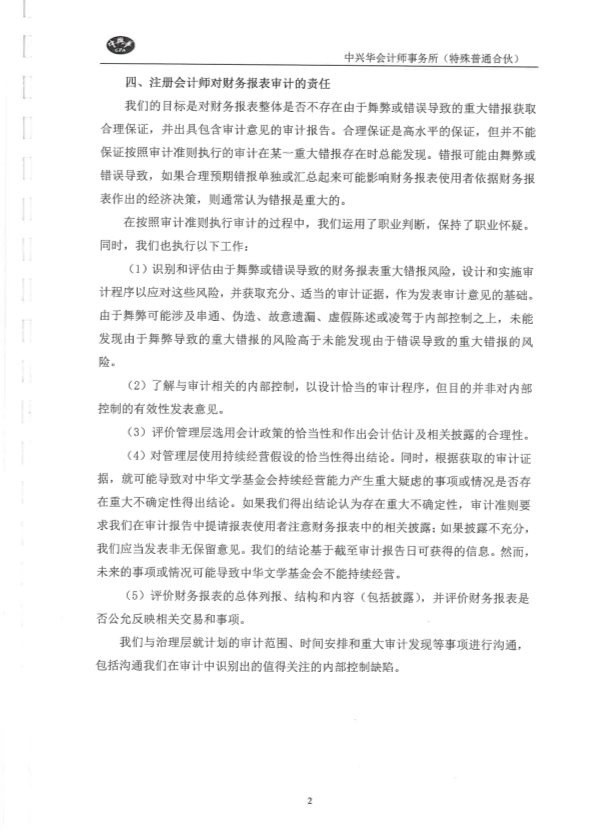 中兴华会计师事务所（特殊普通合伙）

四、注册会计师对财务报表审计的责任

我们的目标是对财务报表整体是否不存在由于舞弊或错误导致的重大错报获取合理保证，并出具包含审计意见的审计报告。合理保证是高水平的保证，但并不能保证按照审计准则执行的审计在某一重大错报存在时总能发现。错报可能由舞弊或错误导致，如果合理预期错报单独或汇总起来可能影响财务报表使用者依据财务报表作出的经济决策，则通常认为错报是重大的。

在按照审计准则执行审计的过程中，我们运用了职业判断，保持了职业怀疑。同时，我们也执行以下工作：

（1）识别和评估由于舞弊或错误导致的财务报表重大错报风险，设计和实施审计程序以应对这些风险，并获取充分、适当的审计证据，作为发表审计意见的基础。由于舞弊可能涉及串通、伪造、故意遗漏、虚假陈述或凌驾于内部控制之上，未能发现由于舞弊导致的重大错报的风险高于未能发现由于错误导致的重大错报的风险。

（2）了解与审计相关的内部控制，以设计恰当的审计程序，但目的并非对内部控制的有效性发表意见。

（3）评价管理层选用会计政策的恰当性和作出会计估计及相关披露的合理性。

（4）对管理层使用持续经营假设的恰当性得出结论。同时，根据获取的审计证据，就可能导致对中华文学基金会持续经营能力产生重大疑虑的事项或情况是否存在重大不确定性得出结论。如果我们得出结论认为存在重大不确定性，审计准则要求我们在审计报告中提请报表使用者注意财务报表中的相关披露；如果披露不充分，我们应当发表非无保留意见。我们的结论基于截至审计报告日可获得的信息。然而，未来的事项或情况可能导致中华文学基金会不能持续经营。

（5）评价财务报表的总体列报、结构和内容（包括披露），并评价财务报表是否公允反映相关交易和事项。

我们与治理层就计划的审计范围、时间安排和重大审计发现等事项进行沟通，包括沟通我们在审计中识别出的值得关注的内部控制缺陷。

2